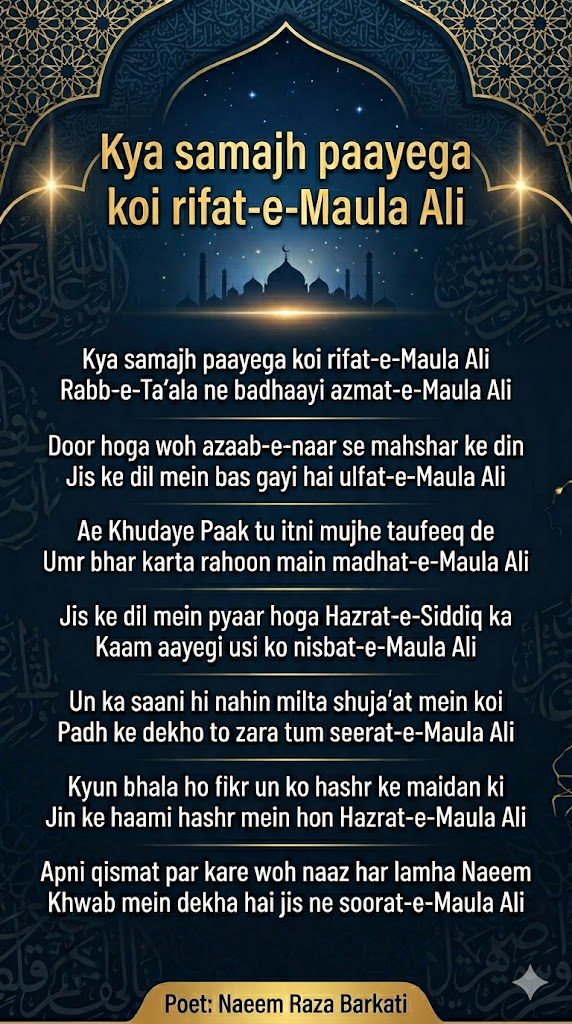 Kya samajh paayega koi rifat-e-Maula Ali

Kya samajh paayega koi rifat-e-Maula Ali
Rabb-e-Ta'ala ne badhaayi azmat-e-Maula Ali

Door hoga woh azaab-e-naar se mahshar ke din
Jis ke dil mein bas gayi hai ulfat-e-Maula Ali

Ae Khudaye Paak tu itni mujhe taufeeq de
Umr bhar karta rahoon main madhat-e-Maula Ali

Jis ke dil mein pyaar hoga Hazrat-e-Siddiq ka
Kaam aayegi usi ko nisbat-e-Maula Ali

Un ka saani hi nahin milta shuja'at mein koi
Padh ke dekho to zara tum seerat-e-Maula Ali

Kyun bhala ho fikr un ko hashr ke maidan ki
Jin ke haami hashr mein hon Hazrat-e-Maula Ali

Apni qismat par kare woh naaz har lamha Naeem
Khwab mein dekha hai jis ne soorat-e-Maula Ali

Poet: Naeem Raza Barkati